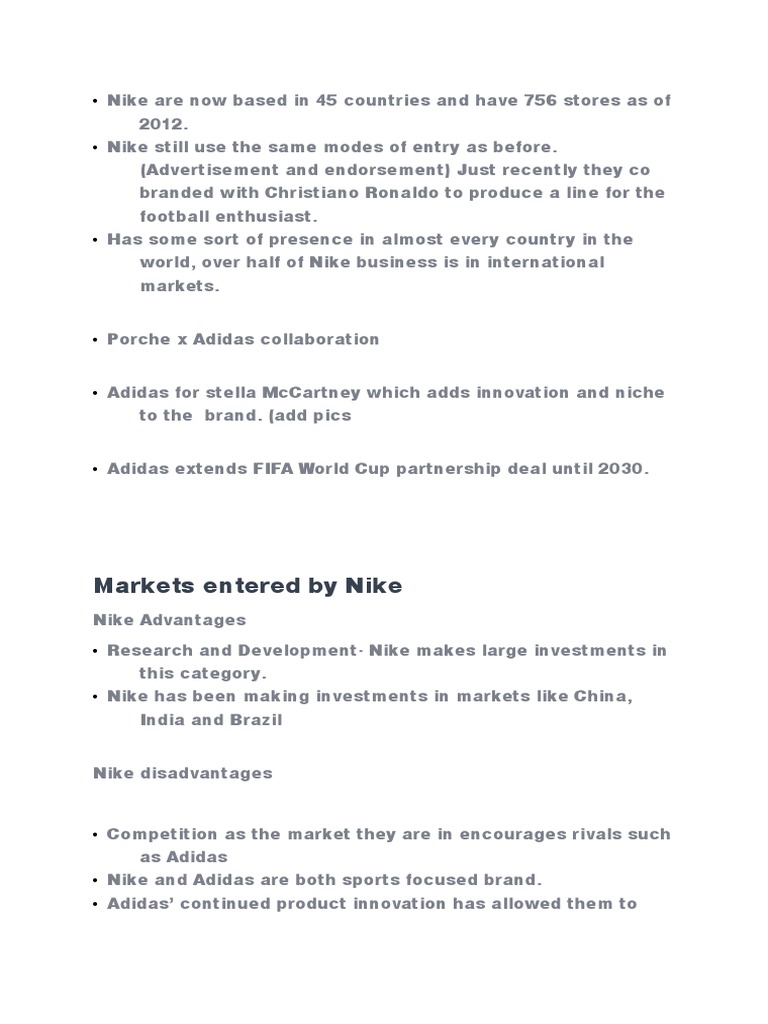 • Nike are now based in 45 countries and have 756 stores as of 2012.
• Nike still use the same modes of entry as before. (Advertisement and endorsement) Just recently they co branded with Christiano Ronaldo to produce a line for the football enthusiast.
• Has some sort of presence in almost every country in the world, over half of Nike business is in international markets.

• Porche x Adidas collaboration

• Adidas for stella McCartney which adds innovation and niche to the brand. (add pics

• Adidas extends FIFA World Cup partnership deal until 2030.

Markets entered by Nike

Nike Advantages

• Research and Development- Nike makes large investments in this category.
• Nike has been making investments in markets like China, India and Brazil

Nike disadvantages

• Competition as the market they are in encourages rivals such as Adidas
• Nike and Adidas are both sports focused brand.
• Adidas' continued product innovation has allowed them to